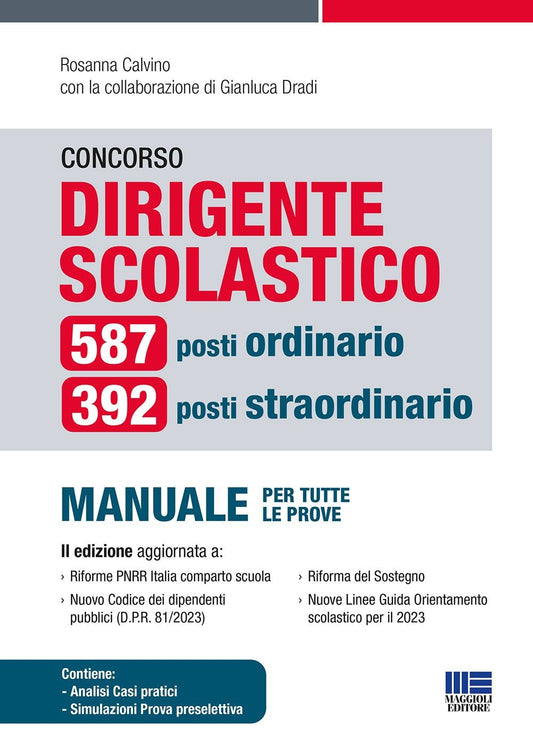 Rosanna Calvino
con la collaborazione di Gianluca Dradi

CONCORSO
DIRIGENTE SCOLASTICO
587 posti ordinario
392 posti straordinario

MANUALE PER TUTTE LE PROVE

II edizione aggiornata a:

› Riforme PNRR Italia comparto scuola
› Nuovo Codice dei dipendenti pubblici (D.P.R. 81/2023)
› Riforma del Sostegno
› Nuove Linee Guida Orientamento scolastico per il 2023

Contiene:
- Analisi Casi pratici
- Simulazioni Prova preselettiva

MAGGIOLI EDITORE